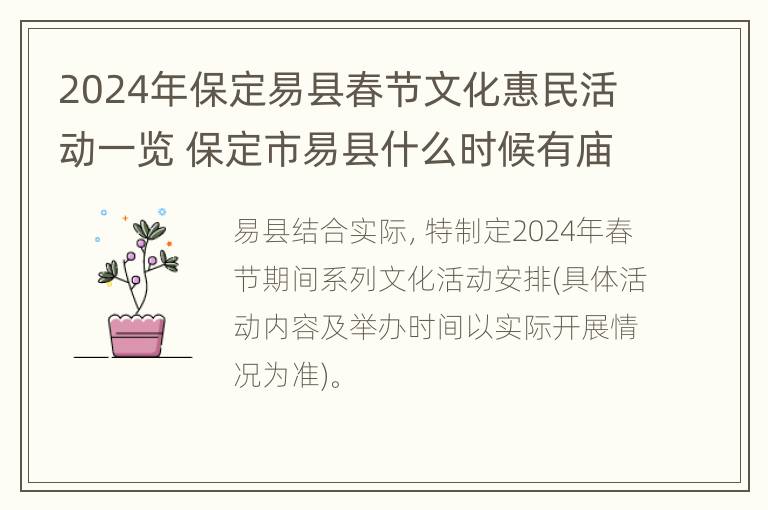 2024年保定易县春节文化惠民活动一览 保定市易县什么时候有庙

易县结合实际, 特制定2024年春节期间系列文化活动安排(具体活动内容及举办时间以实际开展情况为准)。